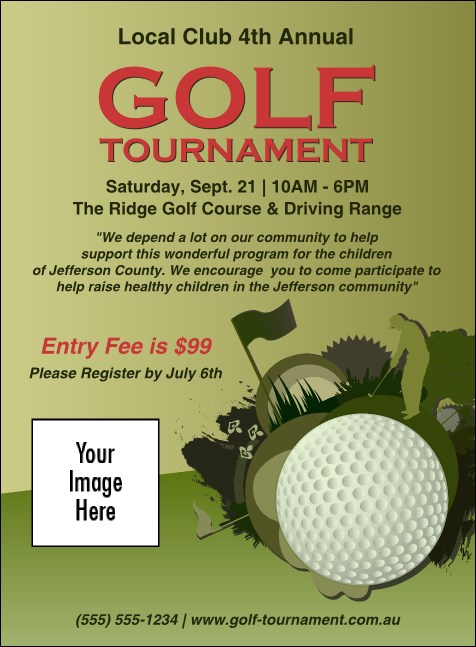 Local Club 4th Annual

GOLF
TOURNAMENT

Saturday, Sept. 21 | 10AM - 6PM
The Ridge Golf Course & Driving Range

"We depend a lot on our community to help support this wonderful program for the children of Jefferson County. We encourage you to come participate to help raise healthy children in the Jefferson community"

Entry Fee is $99
Please Register by July 6th

Your Image Here

(555) 555-1234 | www.golf-tournament.com.au